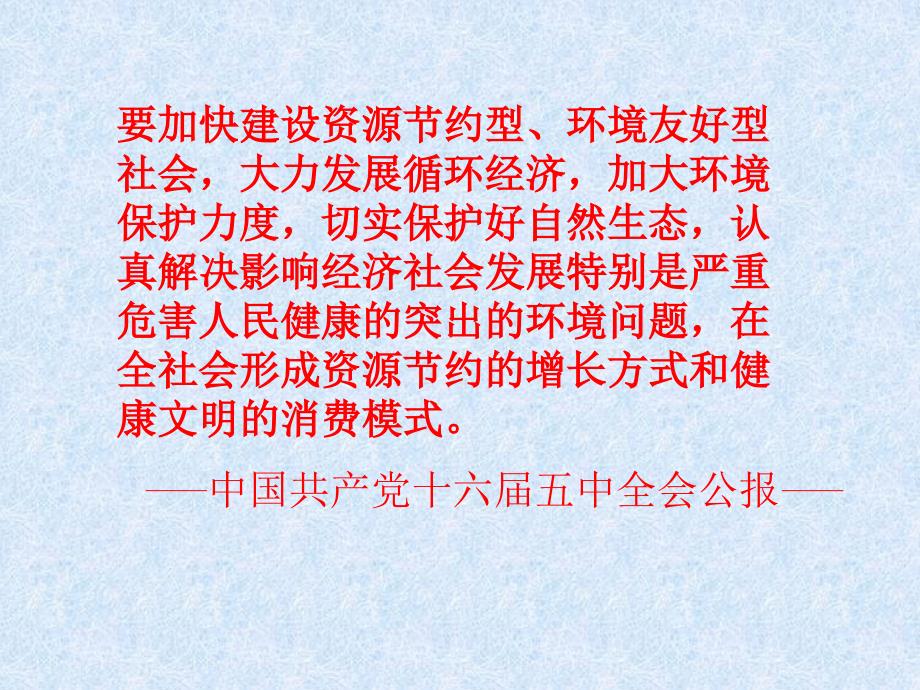 要加快建设资源节约型、环境友好型社会，大力发展循环经济，加大环境保护力度，切实保护好自然生态，认真解决影响经济社会发展特别是严重危害人民健康的突出的环境问题，在全社会形成资源节约的增长方式和健康文明的消费模式。

——中国共产党十六届五中全会公报——